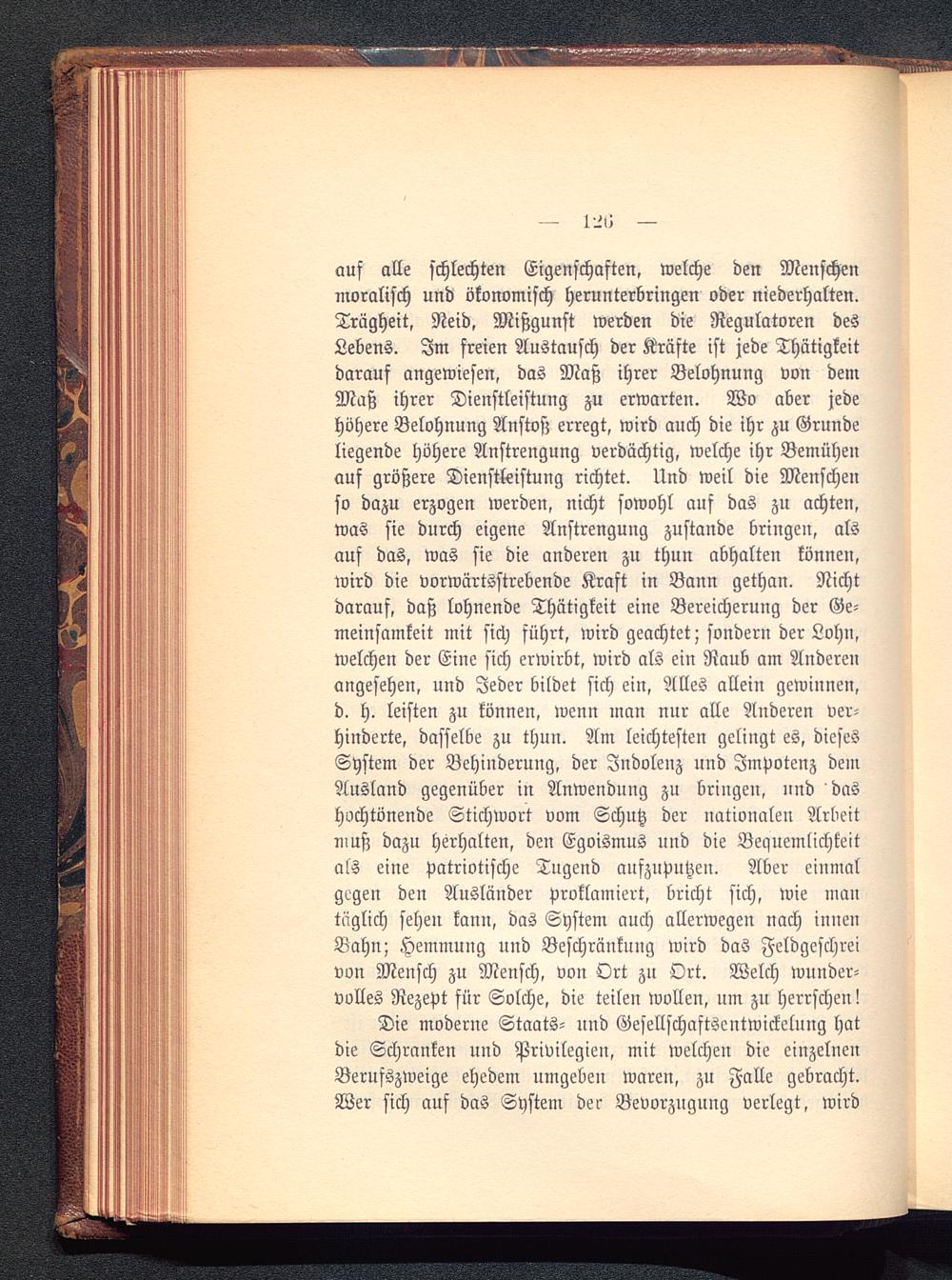 — 126 —

auf alle schlechten Eigenschaften, welche den Menschen moralisch und ökonomisch herunterbringen oder niederhalten. Trägheit, Neid, Mißgunst werden die Regulatoren des Lebens. Im freien Austausch der Kräfte ist jede Thätigkeit darauf angewiesen, das Maß ihrer Belohnung von dem Maß ihrer Dienstleistung zu erwarten. Wo aber jede höhere Belohnung Anstoß erregt, wird auch die ihr zu Grunde liegende höhere Anstrengung verdächtig, welche ihr Bemühen auf größere Dienstleistung richtet. Und weil die Menschen so dazu erzogen werden, nicht sowohl auf das zu achten, was sie durch eigene Anstrengung zustande bringen, als auf das, was sie die anderen zu thun abhalten können, wird die vorwärtsstrebende Kraft in Bann gethan. Nicht darauf, daß lohnende Thätigkeit eine Bereicherung der Gemeinsamkeit mit sich führt, wird geachtet; sondern der Lohn, welchen der Eine sich erwirbt, wird als ein Raub am Anderen angesehen, und Jeder bildet sich ein, Alles allein gewinnen, d. h. leisten zu können, wenn man nur alle Anderen verhinderte, dasselbe zu thun. Am leichtesten gelingt es, dieses System der Behinderung, der Indolenz und Impotenz dem Ausland gegenüber in Anwendung zu bringen, und das hochtönende Stichwort vom Schutz der nationalen Arbeit muß dazu herhalten, den Egoismus und die Bequemlichkeit als eine patriotische Tugend aufzuputzen. Aber einmal gegen den Ausländer proklamiert, bricht sich, wie man täglich sehen kann, das System auch allerwegen nach innen Bahn; Hemmung und Beschränkung wird das Feldgeschrei von Mensch zu Mensch, von Ort zu Ort. Welch wundervolles Rezept für Solche, die teilen wollen, um zu herrschen!

Die moderne Staats- und Gesellschaftsentwickelung hat die Schranken und Privilegien, mit welchen die einzelnen Berufszweige ehedem umgeben waren, zu Falle gebracht. Wer sich auf das System der Bevorzugung verlegt, wird